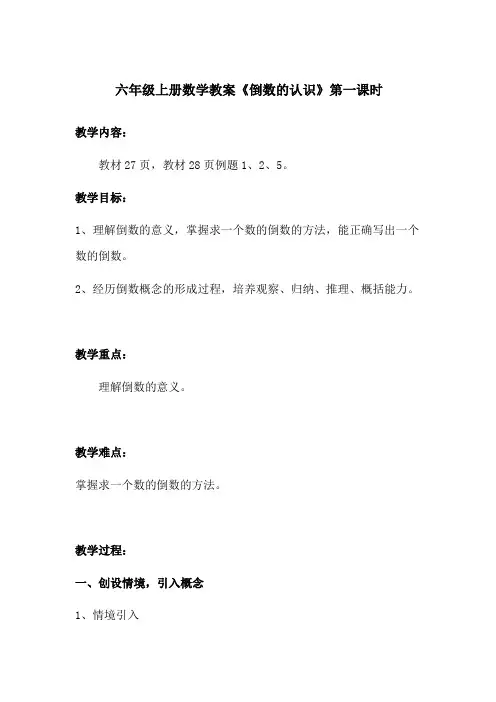 六年级上册数学教案《倒数的认识》第一课时

教学内容：

教材 27 页，教材 28 页例题 1、2、5。

教学目标：

1、理解倒数的意义，掌握求一个数的倒数的方法，能正确写出一个数的倒数。

2、经历倒数概念的形成过程，培养观察、归纳、推理、概括能力。

教学重点：

理解倒数的意义。

教学难点：

掌握求一个数的倒数的方法。

教学过程：

一、创设情境，引入概念

1、情境引入